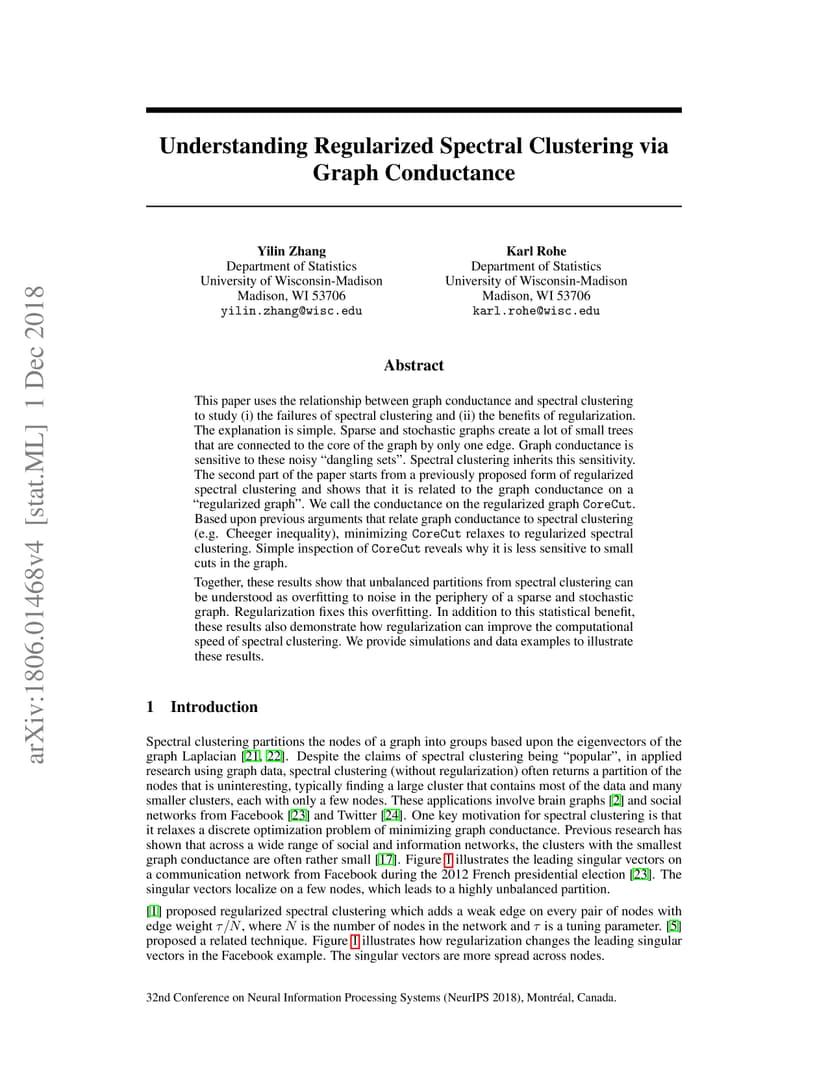 arXiv:1806.01468v4 [stat.ML] 1 Dec 2018

Understanding Regularized Spectral Clustering via Graph Conductance

Yilin Zhang
Department of Statistics
University of Wisconsin-Madison
Madison, WI 53706
yilin.zhang@wisc.edu

Karl Rohe
Department of Statistics
University of Wisconsin-Madison
Madison, WI 53706
karl.rohe@wisc.edu

Abstract

This paper uses the relationship between graph conductance and spectral clustering to study (i) the failures of spectral clustering and (ii) the benefits of regularization. The explanation is simple. Sparse and stochastic graphs create a lot of small trees that are connected to the core of the graph by only one edge. Graph conductance is sensitive to these noisy "dangling sets". Spectral clustering inherits this sensitivity. The second part of the paper starts from a previously proposed form of regularized spectral clustering and shows that it is related to the graph conductance on a "regularized graph". We call the conductance on the regularized graph CoreCut. Based upon previous arguments that relate graph conductance to spectral clustering (e.g. Cheeger inequality), minimizing CoreCut relaxes to regularized spectral clustering. Simple inspection of CoreCut reveals why it is less sensitive to small cuts in the graph.

Together, these results show that unbalanced partitions from spectral clustering can be understood as overfitting to noise in the periphery of a sparse and stochastic graph. Regularization fixes this overfitting. In addition to this statistical benefit, these results also demonstrate how regularization can improve the computational speed of spectral clustering. We provide simulations and data examples to illustrate these results.

1 Introduction

Spectral clustering partitions the nodes of a graph into groups based upon the eigenvectors of the graph Laplacian [21, 22]. Despite the claims of spectral clustering being "popular", in applied research using graph data, spectral clustering (without regularization) often returns a partition of the nodes that is uninteresting, typically finding a large cluster that contains most of the data and many smaller clusters, each with only a few nodes. These applications involve brain graphs [2] and social networks from Facebook [23] and Twitter [24]. One key motivation for spectral clustering is that it relaxes a discrete optimization problem of minimizing graph conductance. Previous research has shown that across a wide range of social and information networks, the clusters with the smallest graph conductance are often rather small [17]. Figure 1 illustrates the leading singular vectors on a communication network from Facebook during the 2012 French presidential election [23]. The singular vectors localize on a few nodes, which leads to a highly unbalanced partition.

[1] proposed regularized spectral clustering which adds a weak edge on every pair of nodes with edge weight $\tau/N$, where $N$ is the number of nodes in the network and $\tau$ is a tuning parameter. [5] proposed a related technique. Figure 1 illustrates how regularization changes the leading singular vectors in the Facebook example. The singular vectors are more spread across nodes.

32nd Conference on Neural Information Processing Systems (NeurIPS 2018), Montréal, Canada.